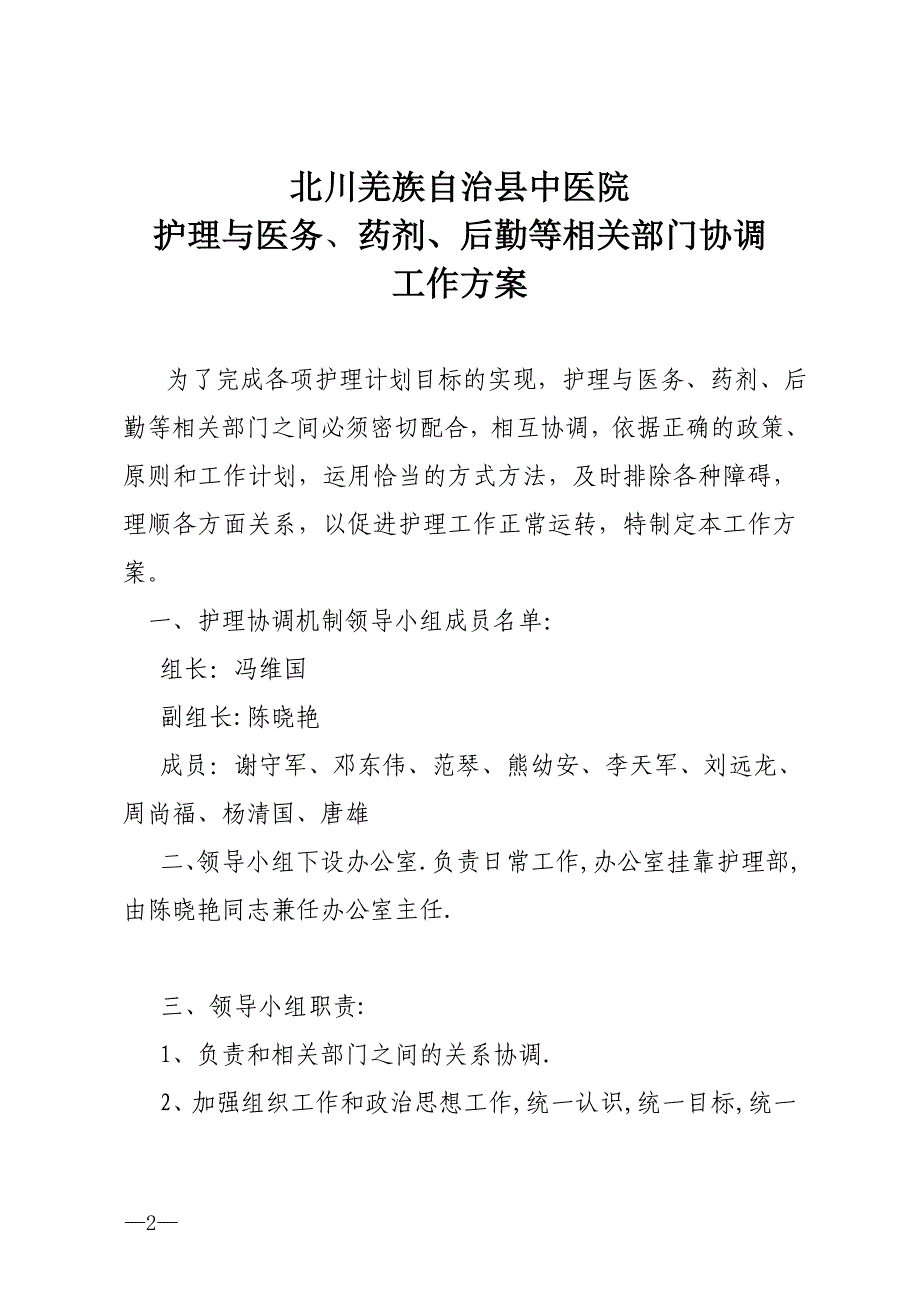 北川羌族自治县中医院
护理与医务、药剂、后勤等相关部门协调
工作方案

为了完成各项护理计划目标的实现，护理与医务、药剂、后勤等相关部门之间必须密切配合，相互协调，依据正确的政策、原则和工作计划，运用恰当的方式方法，及时排除各种障碍，理顺各方面关系，以促进护理工作正常运转，特制定本工作方案。

一、护理协调机制领导小组成员名单:

组长: 冯维国

副组长:陈晓艳

成员: 谢守军、邓东伟、范琴、熊幼安、李天军、刘远龙、周尚福、杨清国、唐雄

二、领导小组下设办公室.负责日常工作,办公室挂靠护理部,由陈晓艳同志兼任办公室主任.

三、领导小组职责:

1、负责和相关部门之间的关系协调.

2、加强组织工作和政治思想工作,统一认识,统一目标,统一

—2—